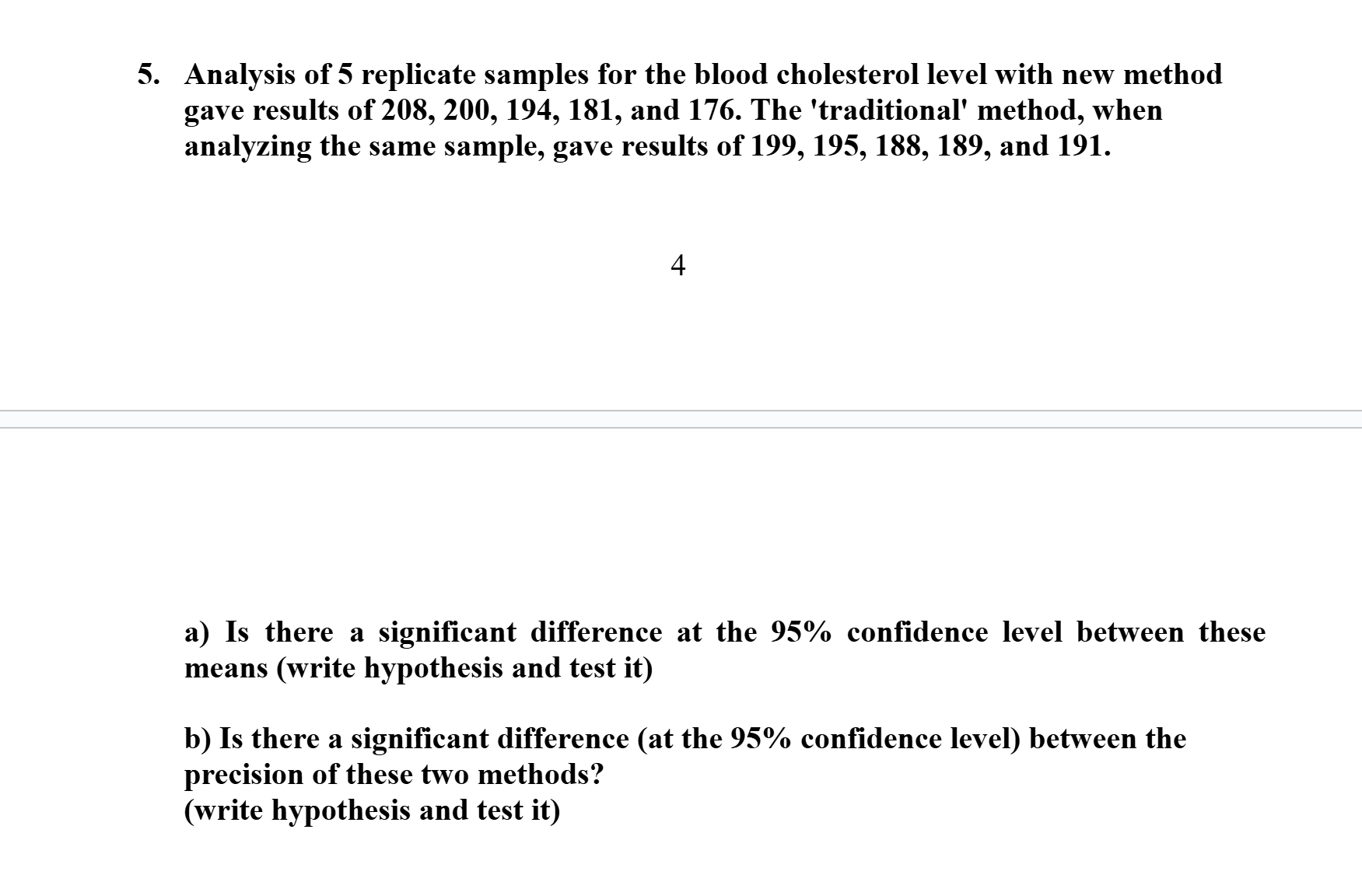 5. Analysis of 5 replicate samples for the blood cholesterol level with new method gave results of 208, 200, 194, 181, and 176. The 'traditional' method, when analyzing the same sample, gave results of 199, 195, 188, 189, and 191.

4

a) Is there a significant difference at the 95% confidence level between these means (write hypothesis and test it)

b) Is there a significant difference (at the 95% confidence level) between the precision of these two methods?
(write hypothesis and test it)